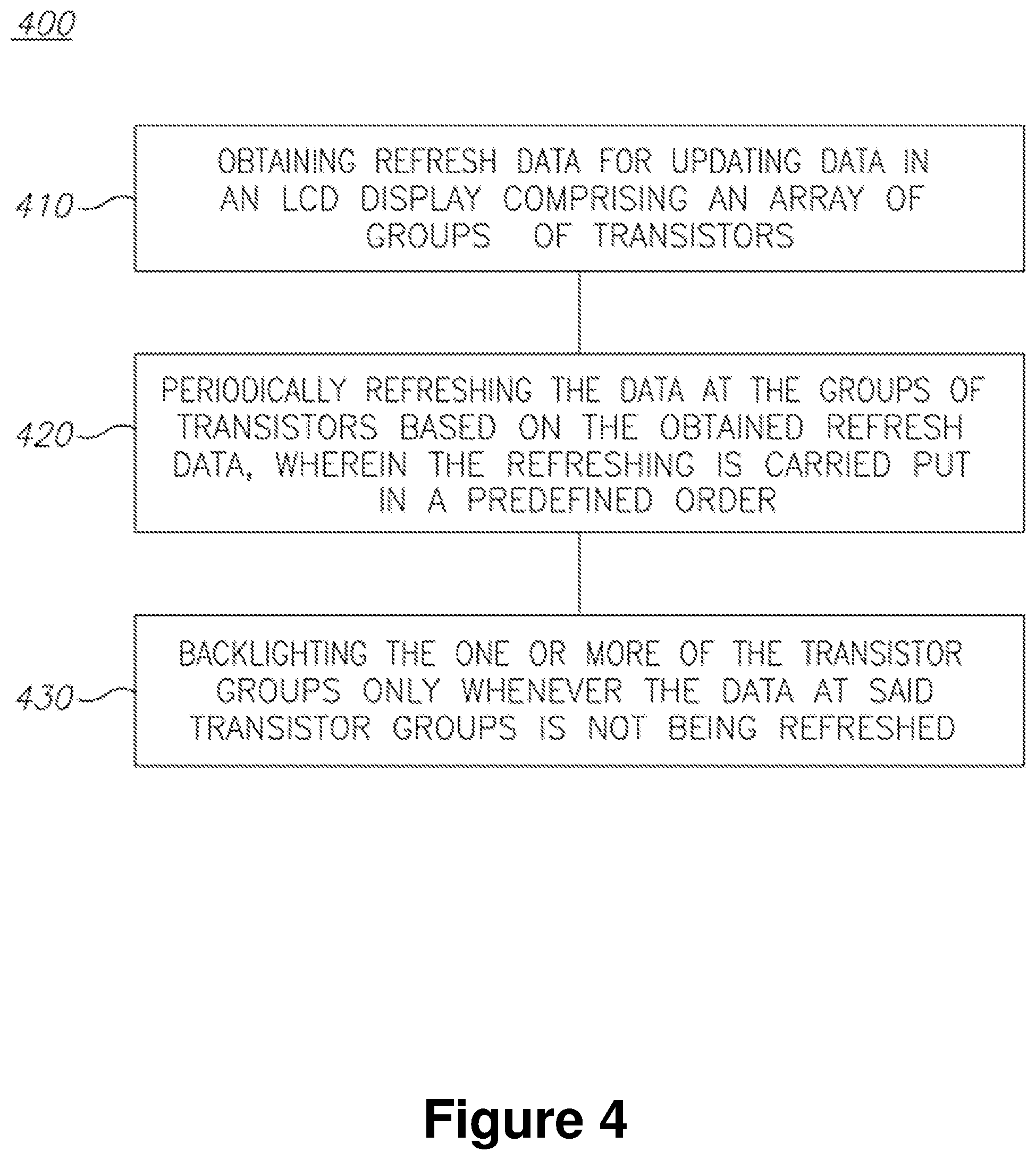 400

410

OBTAINING REFRESH DATA FOR UPDATING DATA IN AN LCD DISPLAY COMPRISING AN ARRAY OF GROUPS OF TRANSISTORS

420

PERIODICALLY REFRESHING THE DATA AT THE GROUPS OF TRANSISTORS BASED ON THE OBTAINED REFRESH DATA, WHEREIN THE REFRESHING IS CARRIED PUT IN A PREDEFINED ORDER

430

BACKLIGHTING THE ONE OR MORE OF THE TRANSISTOR GROUPS ONLY WHENEVER THE DATA AT SAID TRANSISTOR GROUPS IS NOT BEING REFRESHED

Figure 4